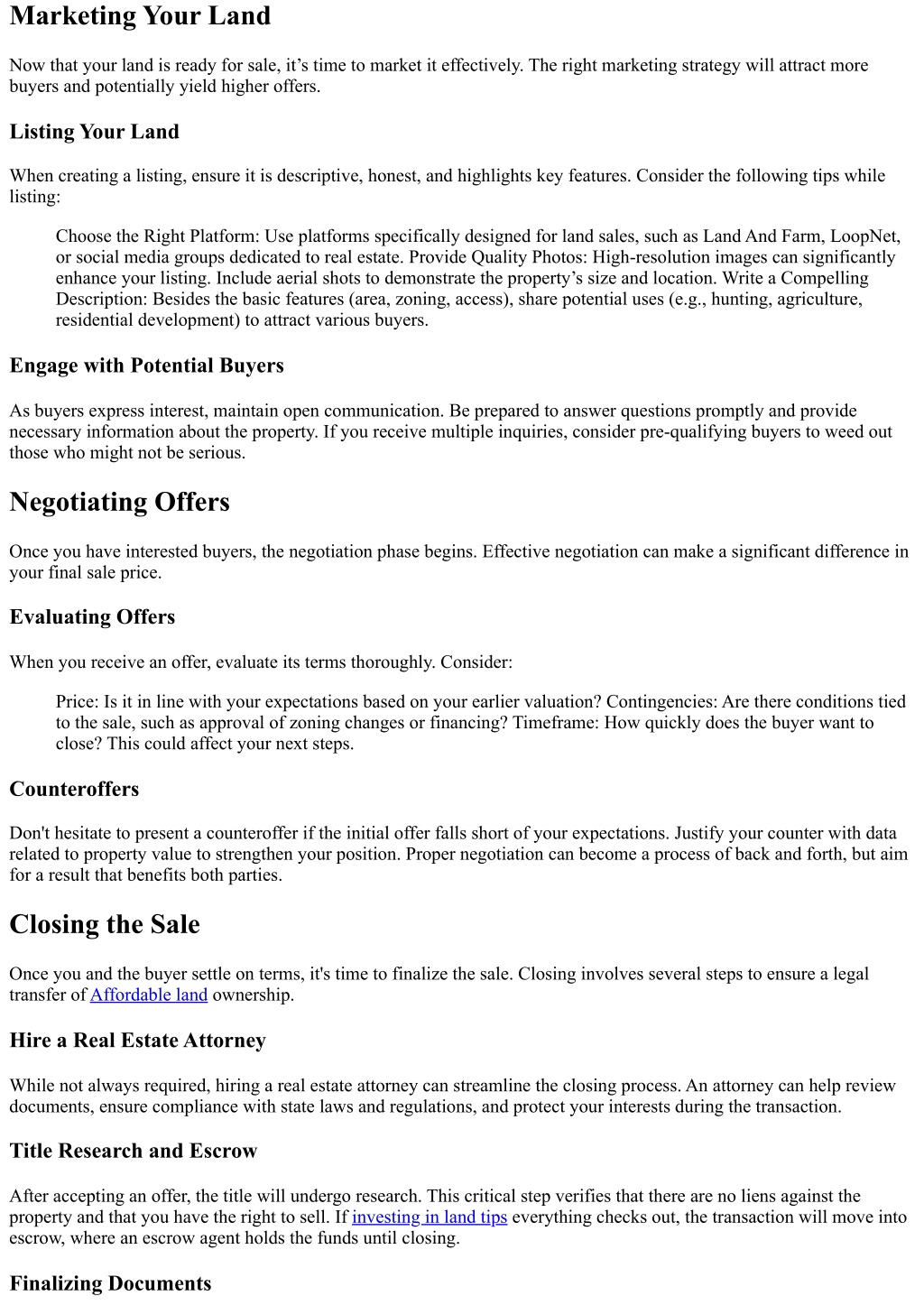 Marketing Your Land

Now that your land is ready for sale, it’s time to market it effectively. The right marketing strategy will attract more buyers and potentially yield higher offers.

Listing Your Land

When creating a listing, ensure it is descriptive, honest, and highlights key features. Consider the following tips while listing:

Choose the Right Platform: Use platforms specifically designed for land sales, such as Land And Farm, LoopNet, or social media groups dedicated to real estate. Provide Quality Photos: High-resolution images can significantly enhance your listing. Include aerial shots to demonstrate the property’s size and location. Write a Compelling Description: Besides the basic features (area, zoning, access), share potential uses (e.g., hunting, agriculture, residential development) to attract various buyers.

Engage with Potential Buyers

As buyers express interest, maintain open communication. Be prepared to answer questions promptly and provide necessary information about the property. If you receive multiple inquiries, consider pre-qualifying buyers to weed out those who might not be serious.

Negotiating Offers

Once you have interested buyers, the negotiation phase begins. Effective negotiation can make a significant difference in your final sale price.

Evaluating Offers

When you receive an offer, evaluate its terms thoroughly. Consider:

Price: Is it in line with your expectations based on your earlier valuation? Contingencies: Are there conditions tied to the sale, such as approval of zoning changes or financing? Timeframe: How quickly does the buyer want to close? This could affect your next steps.

Counteroffers

Don't hesitate to present a counteroffer if the initial offer falls short of your expectations. Justify your counter with data related to property value to strengthen your position. Proper negotiation can become a process of back and forth, but aim for a result that benefits both parties.

Closing the Sale

Once you and the buyer settle on terms, it's time to finalize the sale. Closing involves several steps to ensure a legal transfer of Affordable land ownership.

Hire a Real Estate Attorney

While not always required, hiring a real estate attorney can streamline the closing process. An attorney can help review documents, ensure compliance with state laws and regulations, and protect your interests during the transaction.

Title Research and Escrow

After accepting an offer, the title will undergo research. This critical step verifies that there are no liens against the property and that you have the right to sell. If investing in land tips everything checks out, the transaction will move into escrow, where an escrow agent holds the funds until closing.

Finalizing Documents